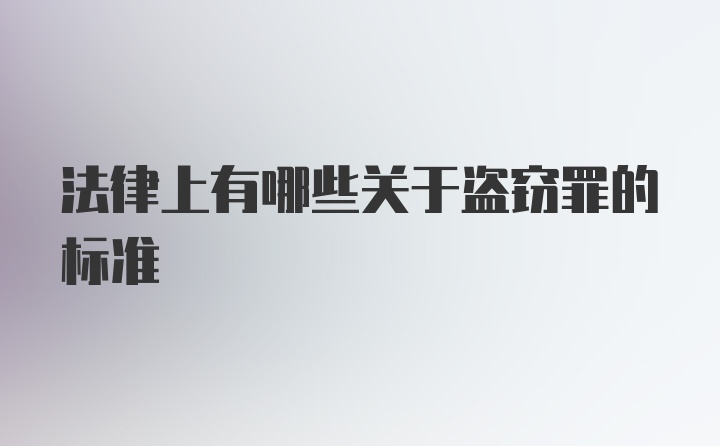 法律上有哪些关于盗窃罪的标准